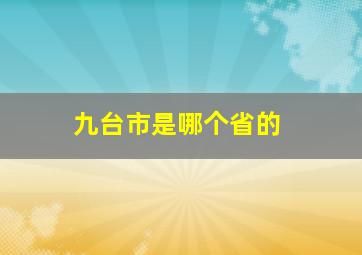 九台市是哪个省的